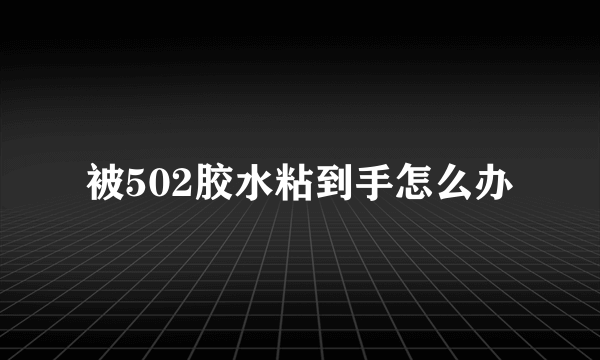 被502胶水粘到手怎么办